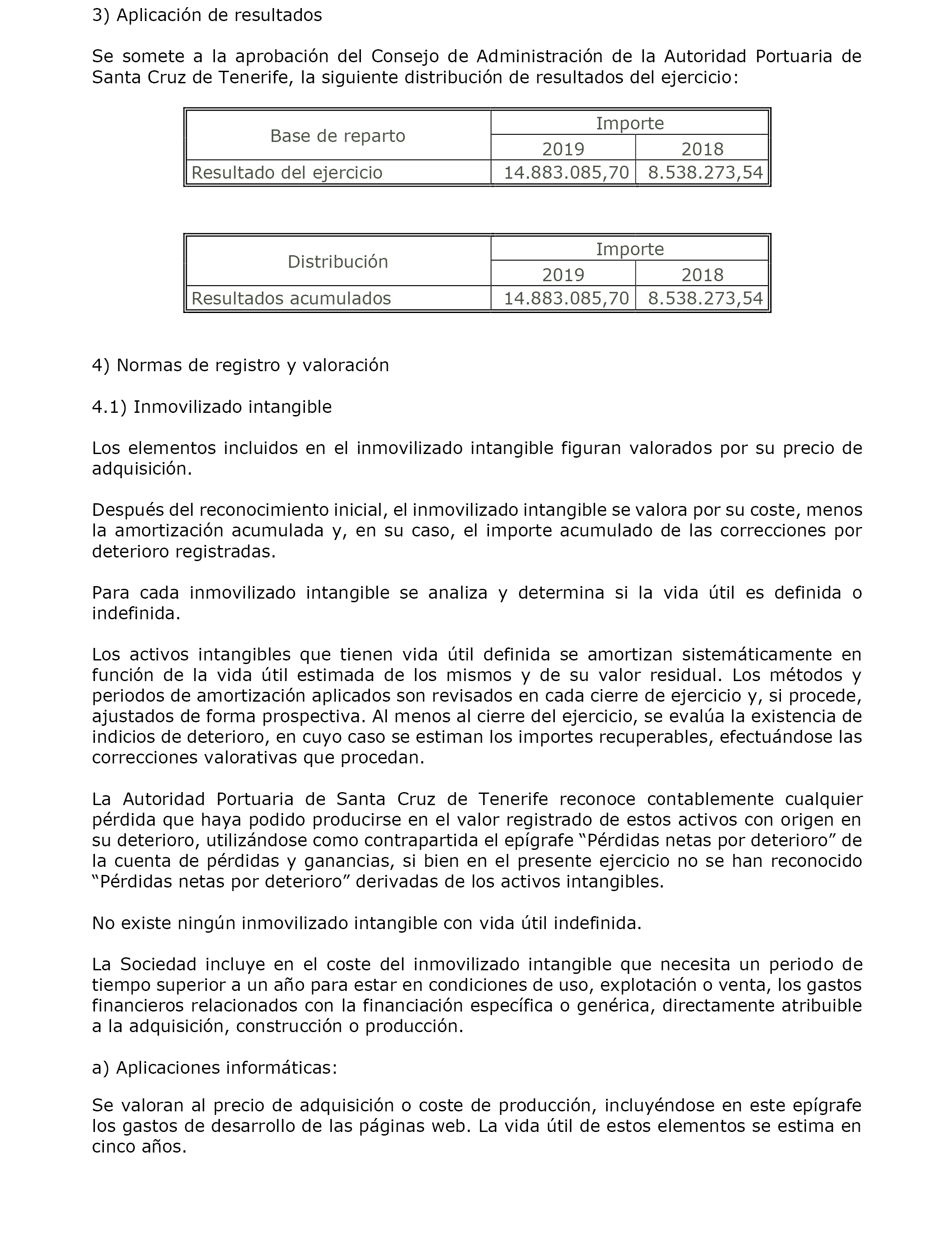 3) Aplicación de resultados

Se somete a la aprobación del Consejo de Administración de la Autoridad Portuaria de Santa Cruz de Tenerife, la siguiente distribución de resultados del ejercicio:

| Base de reparto | Importe | |
|---|---|---|
| | 2019 | 2018 |
| Resultado del ejercicio | 14.883.085,70 | 8.538.273,54 |

| Distribución | Importe | |
|---|---|---|
| | 2019 | 2018 |
| Resultados acumulados | 14.883.085,70 | 8.538.273,54 |

4) Normas de registro y valoración

4.1) Inmovilizado intangible

Los elementos incluidos en el inmovilizado intangible figuran valorados por su precio de adquisición.

Después del reconocimiento inicial, el inmovilizado intangible se valora por su coste, menos la amortización acumulada y, en su caso, el importe acumulado de las correcciones por deterioro registradas.

Para cada inmovilizado intangible se analiza y determina si la vida útil es definida o indefinida.

Los activos intangibles que tienen vida útil definida se amortizan sistemáticamente en función de la vida útil estimada de los mismos y de su valor residual. Los métodos y periodos de amortización aplicados son revisados en cada cierre de ejercicio y, si procede, ajustados de forma prospectiva. Al menos al cierre del ejercicio, se evalúa la existencia de indicios de deterioro, en cuyo caso se estiman los importes recuperables, efectuándose las correcciones valorativas que procedan.

La Autoridad Portuaria de Santa Cruz de Tenerife reconoce contablemente cualquier pérdida que haya podido producirse en el valor registrado de estos activos con origen en su deterioro, utilizándose como contrapartida el epígrafe “Pérdidas netas por deterioro” de la cuenta de pérdidas y ganancias, si bien en el presente ejercicio no se han reconocido “Pérdidas netas por deterioro” derivadas de los activos intangibles.

No existe ningún inmovilizado intangible con vida útil indefinida.

La Sociedad incluye en el coste del inmovilizado intangible que necesita un periodo de tiempo superior a un año para estar en condiciones de uso, explotación o venta, los gastos financieros relacionados con la financiación específica o genérica, directamente atribuible a la adquisición, construcción o producción.

a) Aplicaciones informáticas:

Se valoran al precio de adquisición o coste de producción, incluyéndose en este epígrafe los gastos de desarrollo de las páginas web. La vida útil de estos elementos se estima en cinco años.